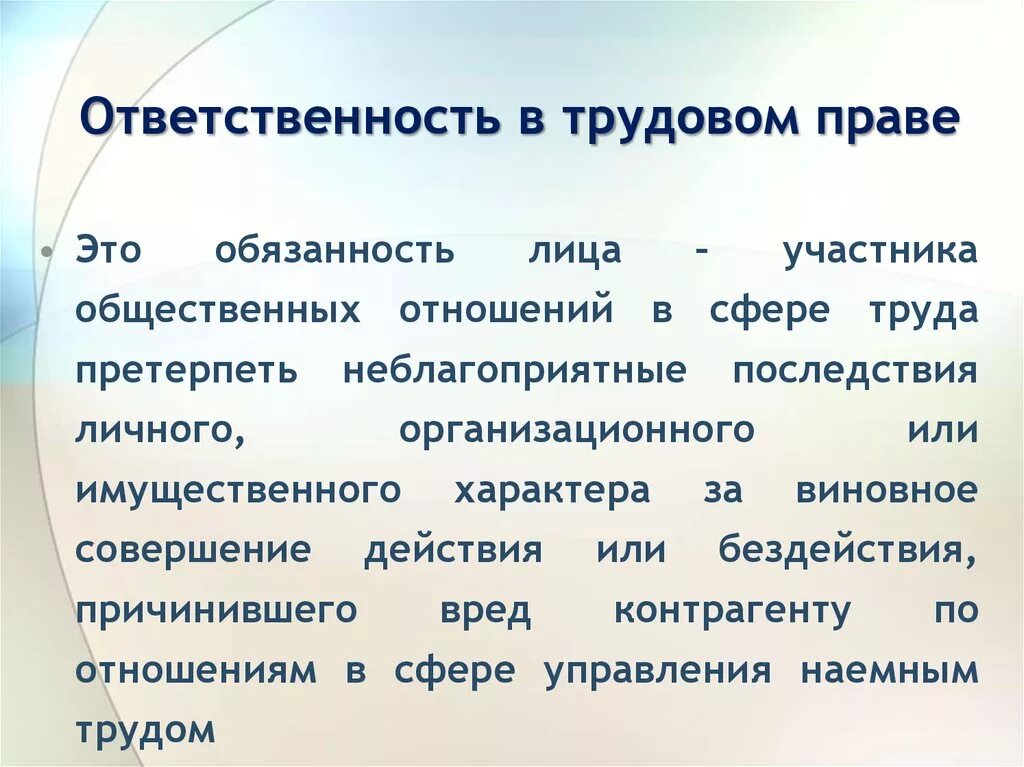 Ответственность в трудовом праве

• Это обязанность лица – участника общественных отношений в сфере труда претерпеть неблагоприятные последствия личного, организационного или имущественного характера за виновное совершение действия или бездействия, причинившего вред контрагенту по отношениям в сфере управления наемным трудом